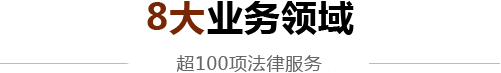 8大业务领域

超100项法律服务